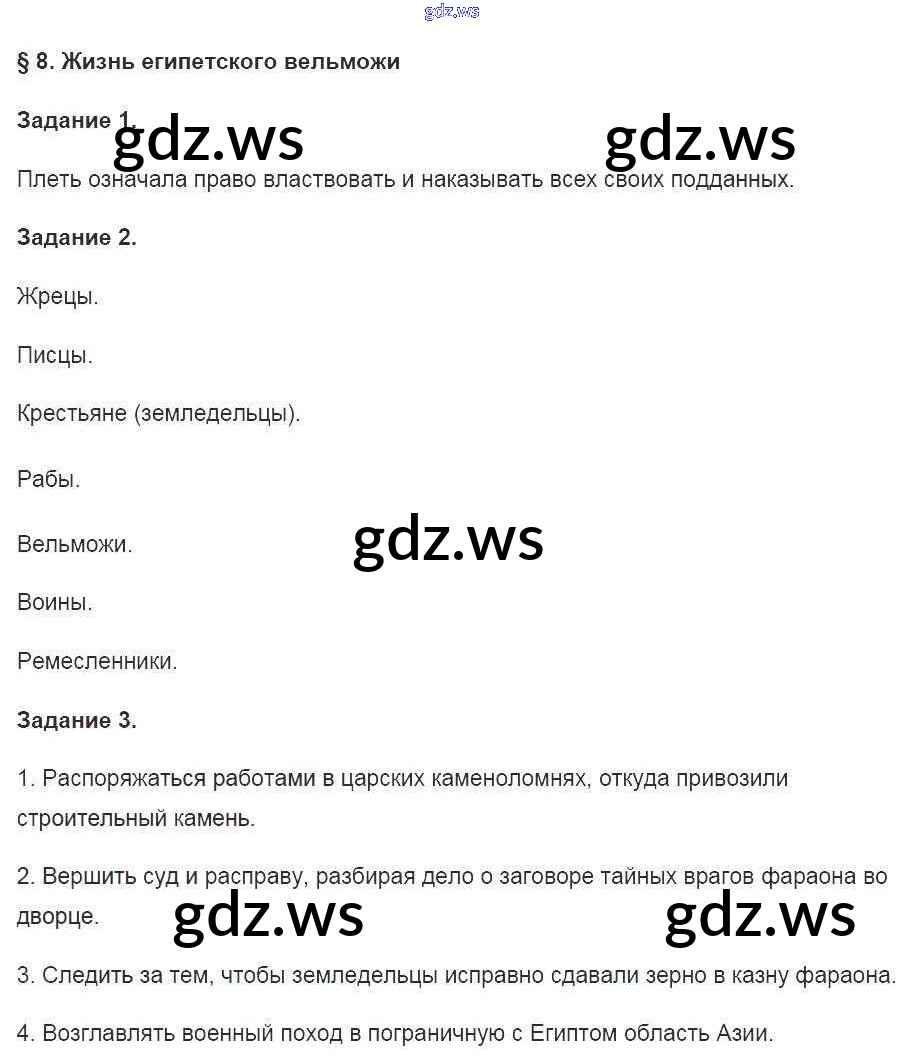 gdz.ws

§ 8. Жизнь египетского вельможи

Задание 1.

gdz.ws gdz.ws

Плеть означала право властвовать и наказывать всех своих подданных.

Задание 2.

Жрецы.

Писцы.

Крестьяне (земледельцы).

Рабы.

Вельможи.

gdz.ws

Воины.

Ремесленники.

Задание 3.

1. Распоряжаться работами в царских каменоломнях, откуда привозили строительный камень.

2. Вершить суд и расправу, разбирая дело о заговоре тайных врагов фараона во дворце.

gdz.ws gdz.ws

3. Следить за тем, чтобы земледельцы исправно сдавали зерно в казну фараона.

4. Возглавлять военный поход в пограничную с Египтом область Азии.